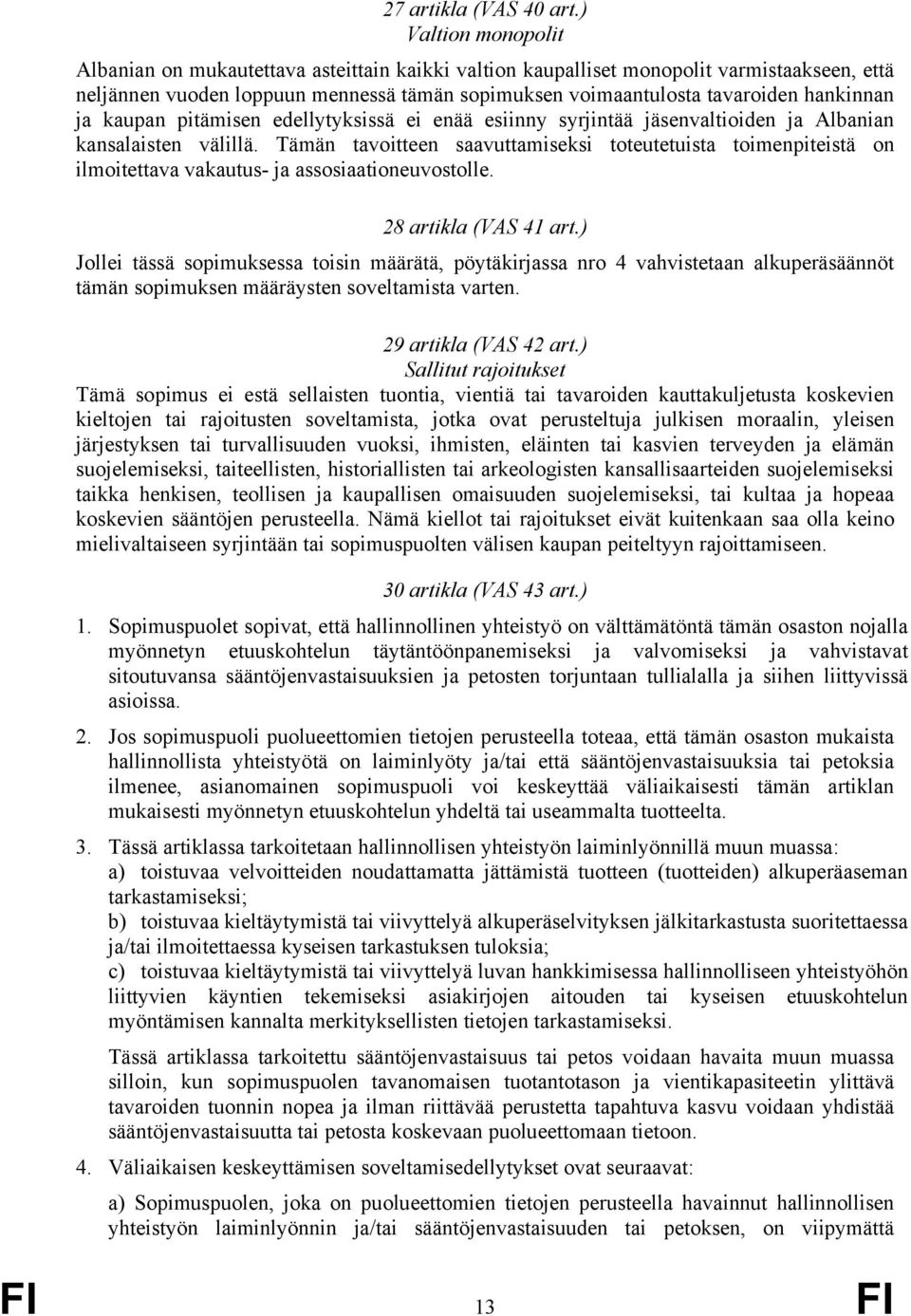 27 artikla (VAS 40 art.)
Valtion monopolit

Albanian on mukautettava asteittain kaikki valtion kaupalliset monopolit varmistaakseen, että neljännen vuoden loppuun mennessä tämän sopimuksen voimaantulosta tavaroiden hankinnan ja kaupan pitämisen edellytyksissä ei enää esiinny syrjintää jäsenvaltioiden ja Albanian kansalaisten välillä. Tämän tavoitteen saavuttamiseksi toteutetuista toimenpiteistä on ilmoitettava vakautus- ja assosiaationeuvostolle.

28 artikla (VAS 41 art.)

Jollei tässä sopimuksessa toisin määrätä, pöytäkirjassa nro 4 vahvistetaan alkuperäsäännöt tämän sopimuksen määräysten soveltamista varten.

29 artikla (VAS 42 art.)
Sallitut rajoitukset

Tämä sopimus ei estä sellaisten tuontia, vientiä tai tavaroiden kauttakuljetusta koskevien kieltojen tai rajoitusten soveltamista, jotka ovat perusteltuja julkisen moraalin, yleisen järjestyksen tai turvallisuuden vuoksi, ihmisten, eläinten tai kasvien terveyden ja elämän suojelemiseksi, taiteellisten, historiallisten tai arkeologisten kansallisaarteiden suojelemiseksi taikka henkisen, teollisen ja kaupallisen omaisuuden suojelemiseksi, tai kultaa ja hopeaa koskevien sääntöjen perusteella. Nämä kiellot tai rajoitukset eivät kuitenkaan saa olla keino mielivaltaiseen syrjintään tai sopimuspuolten välisen kaupan peiteltyyn rajoittamiseen.

30 artikla (VAS 43 art.)

1. Sopimuspuolet sopivat, että hallinnollinen yhteistyö on välttämätöntä tämän osaston nojalla myönnetyn etuuskohtelun täytäntöönpanemiseksi ja valvomiseksi ja vahvistavat sitoutuvansa sääntöjenvastaisuuksien ja petosten torjuntaan tullialalla ja siihen liittyvissä asioissa.

2. Jos sopimuspuoli puolueettomien tietojen perusteella toteaa, että tämän osaston mukaista hallinnollista yhteistyötä on laiminlyöty ja/tai että sääntöjenvastaisuuksia tai petoksia ilmenee, asianomainen sopimuspuoli voi keskeyttää väliaikaisesti tämän artiklan mukaisesti myönnetyn etuuskohtelun yhdeltä tai useammalta tuotteelta.

3. Tässä artiklassa tarkoitetaan hallinnollisen yhteistyön laiminlyönnillä muun muassa:
a) toistuvaa velvoitteiden noudattamatta jättämistä tuotteen (tuotteiden) alkuperäaseman tarkastamiseksi;
b) toistuvaa kieltäytymistä tai viivyttelyä alkuperäselvityksen jälkitarkastusta suoritettaessa ja/tai ilmoitettaessa kyseisen tarkastuksen tuloksia;
c) toistuvaa kieltäytymistä tai viivyttelyä luvan hankkimisessa hallinnolliseen yhteistyöhön liittyvien käyntien tekemiseksi asiakirjojen aitouden tai kyseisen etuuskohtelun myöntämisen kannalta merkityksellisten tietojen tarkastamiseksi.

Tässä artiklassa tarkoitettu sääntöjenvastaisuus tai petos voidaan havaita muun muassa silloin, kun sopimuspuolen tavanomaisen tuotantotason ja vientikapasiteetin ylittävä tavaroiden tuonnin nopea ja ilman riittävää perustetta tapahtuva kasvu voidaan yhdistää sääntöjenvastaisuutta tai petosta koskevaan puolueettomaan tietoon.

4. Väliaikaisen keskeyttämisen soveltamisedellytykset ovat seuraavat:

a) Sopimuspuolen, joka on puolueettomien tietojen perusteella havainnut hallinnollisen yhteistyön laiminlyönnin ja/tai sääntöjenvastaisuuden tai petoksen, on viipymättä

FI 13 FI